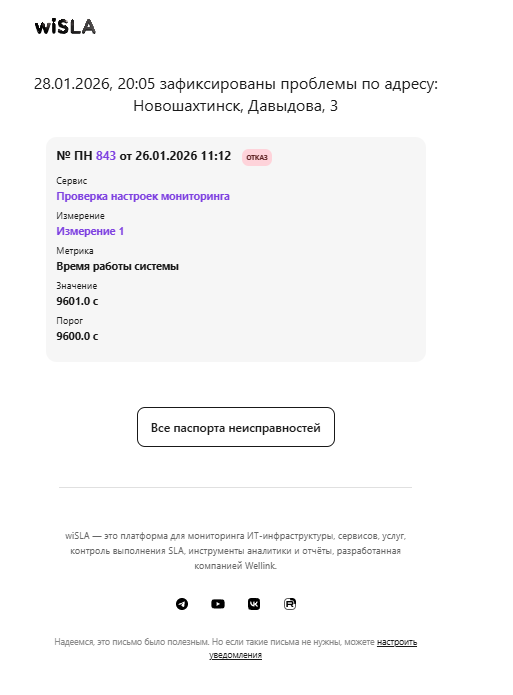 wiSLA

28.01.2026, 20:05 зафиксированы проблемы по адресу: Новошахтинск, Давыдова, 3

№ ПН 843 от 26.01.2026 11:12 ОТКАЗ

Сервис
Проверка настроек мониторинга

Измерение
Измерение 1

Метрика
Время работы системы

Значение
9601.0 с

Порог
9600.0 с

Все паспорта неисправностей

wiSLA — это платформа для мониторинга ИТ-инфраструктуры, сервисов, услуг, контроль выполнения SLA, инструменты аналитики и отчёты, разработанная компанией Wellink.

Надеемся, это письмо было полезным. Но если такие письма не нужны, можете настроить уведомления